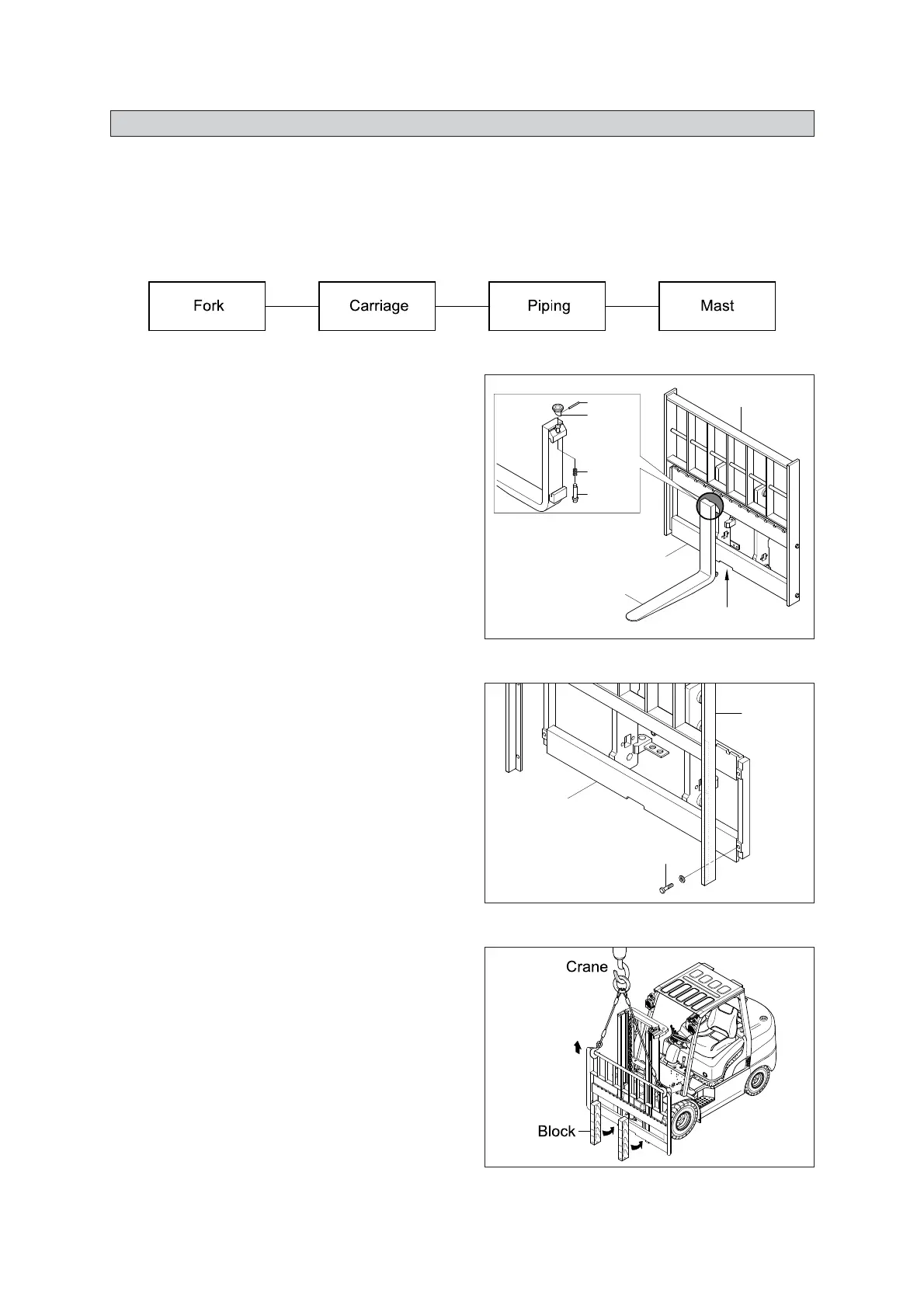 Fork

Carriage

Piping

Mast

Crane

Block